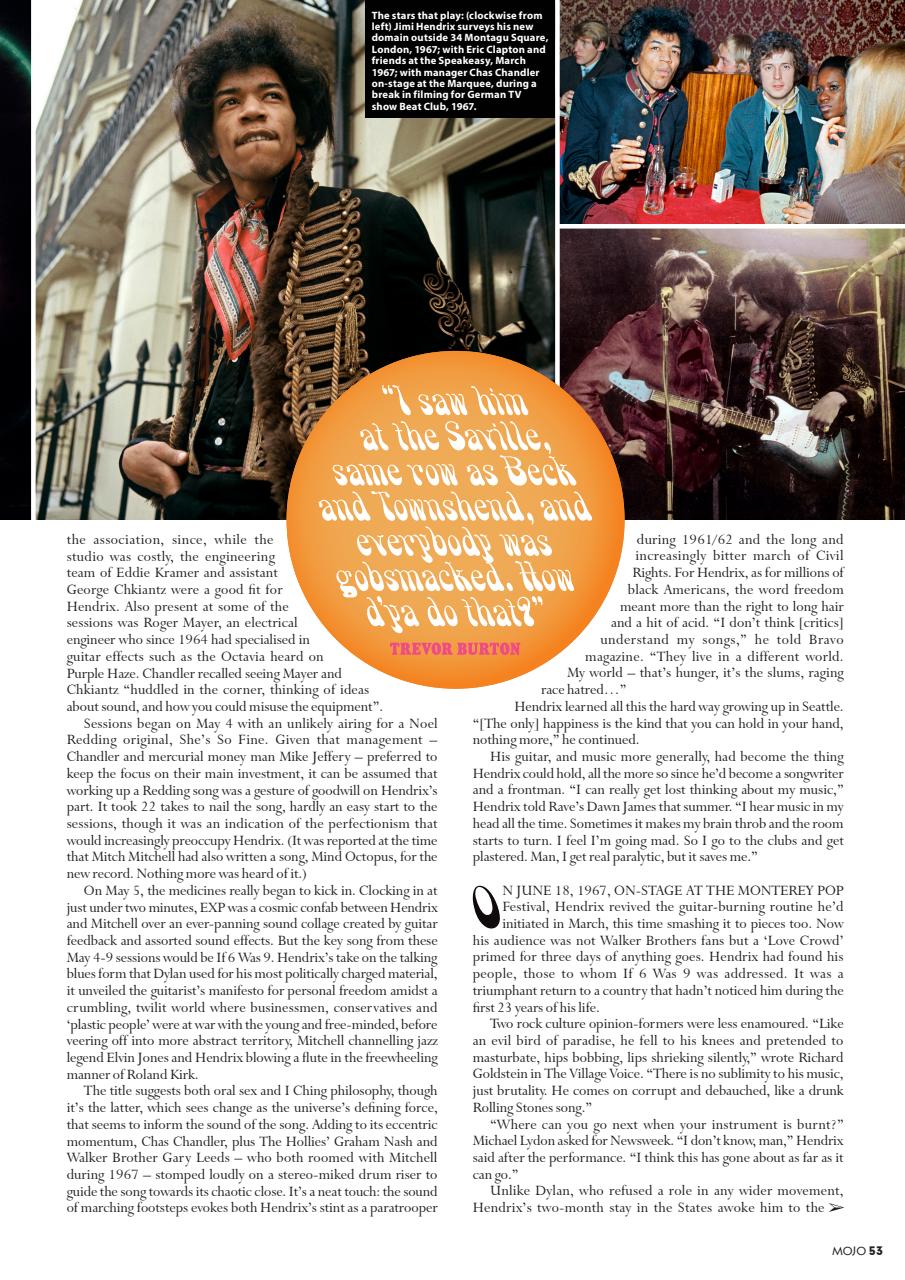 The stars that play: (clockwise from left) Jimi Hendrix surveys his new domain outside 34 Montagu Square, London, 1967; with Eric Clapton and friends at the Speakeasy, March 1967; with manager Chas Chandler on-stage at the Marquee, during a break in filming for German TV show Beat Club, 1967.

"I saw him at the Saville, same row as Beck and Townshend, and everybody was gobsmacked. How d'ya do that?"
TREVOR BURTON

the association, since, while the studio was costly, the engineering team of Eddie Kramer and assistant George Chkiantz were a good fit for Hendrix. Also present at some of the sessions was Roger Mayer, an electrical engineer who since 1964 had specialised in guitar effects such as the Octavia heard on Purple Haze. Chandler recalled seeing Mayer and Chkiantz "huddled in the corner, thinking of ideas about sound, and how you could misuse the equipment".

Sessions began on May 4 with an unlikely airing for a Noel Redding original, She's So Fine. Given that management – Chandler and mercurial money man Mike Jeffery – preferred to keep the focus on their main investment, it can be assumed that working up a Redding song was a gesture of goodwill on Hendrix's part. It took 22 takes to nail the song, hardly an easy start to the sessions, though it was an indication of the perfectionism that would increasingly preoccupy Hendrix. (It was reported at the time that Mitch Mitchell had also written a song, Mind Octopus, for the new record. Nothing more was heard of it.)

On May 5, the medicines really began to kick in. Clocking in at just under two minutes, EXP was a cosmic confab between Hendrix and Mitchell over an ever-panning sound collage created by guitar feedback and assorted sound effects. But the key song from these May 4-9 sessions would be If 6 Was 9. Hendrix's take on the talking blues form that Dylan used for his most politically charged material, it unveiled the guitarist's manifesto for personal freedom amidst a crumbling, twilit world where businessmen, conservatives and 'plastic people' were at war with the young and free-minded, before veering off into more abstract territory, Mitchell channelling jazz legend Elvin Jones and Hendrix blowing a flute in the freewheeling manner of Roland Kirk.

The title suggests both oral sex and I Ching philosophy, though it's the latter, which sees change as the universe's defining force, that seems to inform the sound of the song. Adding to its eccentric momentum, Chas Chandler, plus The Hollies' Graham Nash and Walker Brother Gary Leeds – who both roomed with Mitchell during 1967 – stomped loudly on a stereo-miked drum riser to guide the song towards its chaotic close. It's a neat touch: the sound of marching footsteps evokes both Hendrix's stint as a paratrooper during 1961/62 and the long and increasingly bitter march of Civil Rights. For Hendrix, as for millions of black Americans, the word freedom meant more than the right to long hair and a hit of acid. "I don't think [critics] understand my songs," he told Bravo magazine. "They live in a different world. My world – that's hunger, it's the slums, raging race hatred…"

Hendrix learned all this the hard way growing up in Seattle. "[The only] happiness is the kind that you can hold in your hand, nothing more," he continued.

His guitar, and music more generally, had become the thing Hendrix could hold, all the more so since he'd become a songwriter and a frontman. "I can really get lost thinking about my music," Hendrix told Rave's Dawn James that summer. "I hear music in my head all the time. Sometimes it makes my brain throb and the room starts to turn. I feel I'm going mad. So I go to the clubs and get plastered. Man, I get real paralytic, but it saves me."

ON JUNE 18, 1967, ON-STAGE AT THE MONTEREY POP Festival, Hendrix revived the guitar-burning routine he'd initiated in March, this time smashing it to pieces too. Now his audience was not Walker Brothers fans but a 'Love Crowd' primed for three days of anything goes. Hendrix had found his people, those to whom If 6 Was 9 was addressed. It was a triumphant return to a country that hadn't noticed him during the first 23 years of his life.

Two rock culture opinion-formers were less enamoured. "Like an evil bird of paradise, he fell to his knees and pretended to masturbate, hips bobbing, lips shrieking silently," wrote Richard Goldstein in The Village Voice. "There is no sublimity to his music, just brutality. He comes on corrupt and debauched, like a drunk Rolling Stones song."

"Where can you go next when your instrument is burnt?" Michael Lydon asked for Newsweek. "I don't know, man," Hendrix said after the performance. "I think this has gone about as far as it can go."

Unlike Dylan, who refused a role in any wider movement, Hendrix's two-month stay in the States awoke him to the ➢

MOJO 53